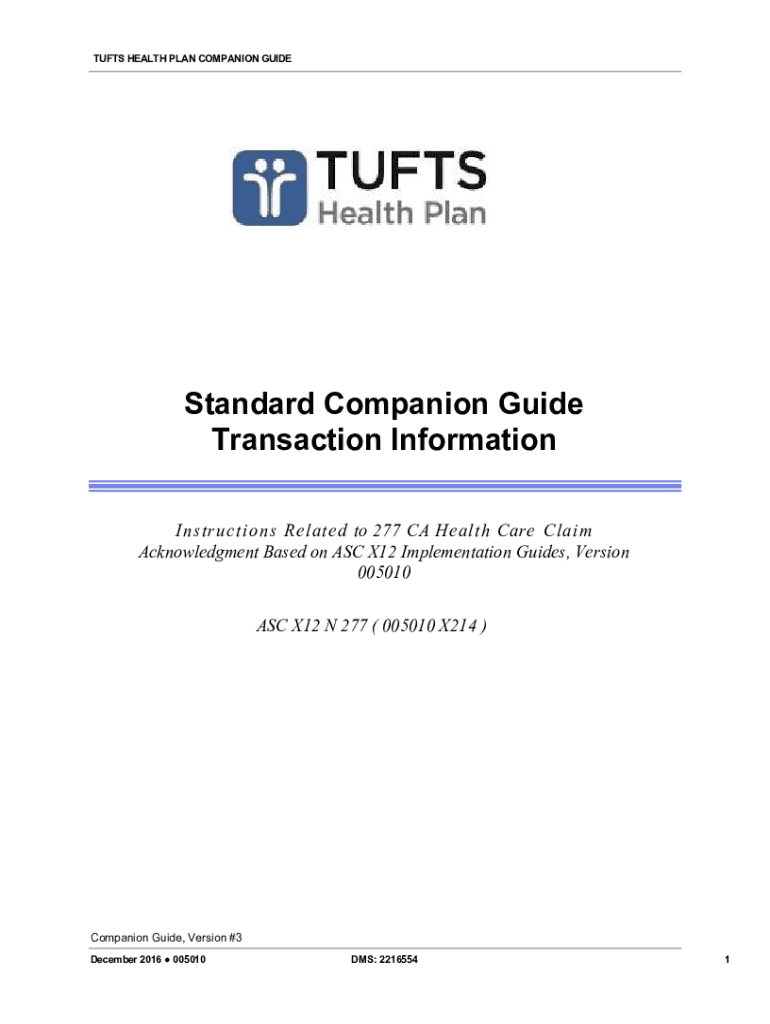 TUFTS HEALTH PLAN COMPANION GUIDE

TUFTS
Health Plan

Standard Companion Guide
Transaction Information

Instructions Related to 277 CA Health Care Claim Acknowledgment Based on ASC X12 Implementation Guides, Version 005010

ASC X12 N 277 ( 005010 X214 )

Companion Guide, Version #3

December 2016 • 005010 DMS: 2216554 1